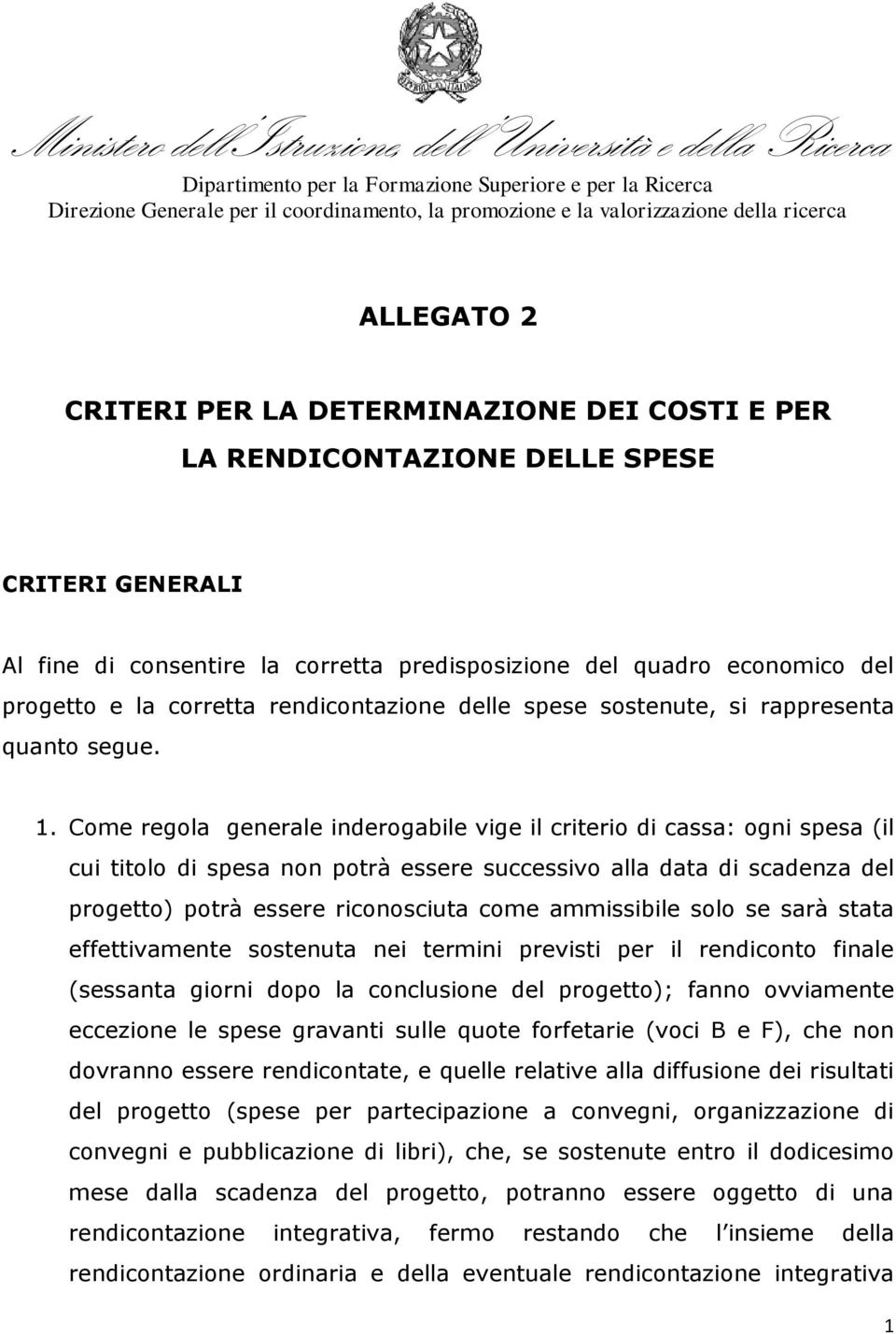 REPUBBLICA ITALIANA

Ministero dell'Istruzione, dell'Università e della Ricerca

Dipartimento per la Formazione Superiore e per la Ricerca
Direzione Generale per il coordinamento, la promozione e la valorizzazione della ricerca

ALLEGATO 2

CRITERI PER LA DETERMINAZIONE DEI COSTI E PER LA RENDICONTAZIONE DELLE SPESE

CRITERI GENERALI

Al fine di consentire la corretta predisposizione del quadro economico del progetto e la corretta rendicontazione delle spese sostenute, si rappresenta quanto segue.

1. Come regola generale inderogabile vige il criterio di cassa: ogni spesa (il cui titolo di spesa non potrà essere successivo alla data di scadenza del progetto) potrà essere riconosciuta come ammissibile solo se sarà stata effettivamente sostenuta nei termini previsti per il rendiconto finale (sessanta giorni dopo la conclusione del progetto); fanno ovviamente eccezione le spese gravanti sulle quote forfetarie (voci B e F), che non dovranno essere rendicontate, e quelle relative alla diffusione dei risultati del progetto (spese per partecipazione a convegni, organizzazione di convegni e pubblicazione di libri), che, se sostenute entro il dodicesimo mese dalla scadenza del progetto, potranno essere oggetto di una rendicontazione integrativa, fermo restando che l insieme della rendicontazione ordinaria e della eventuale rendicontazione integrativa

1